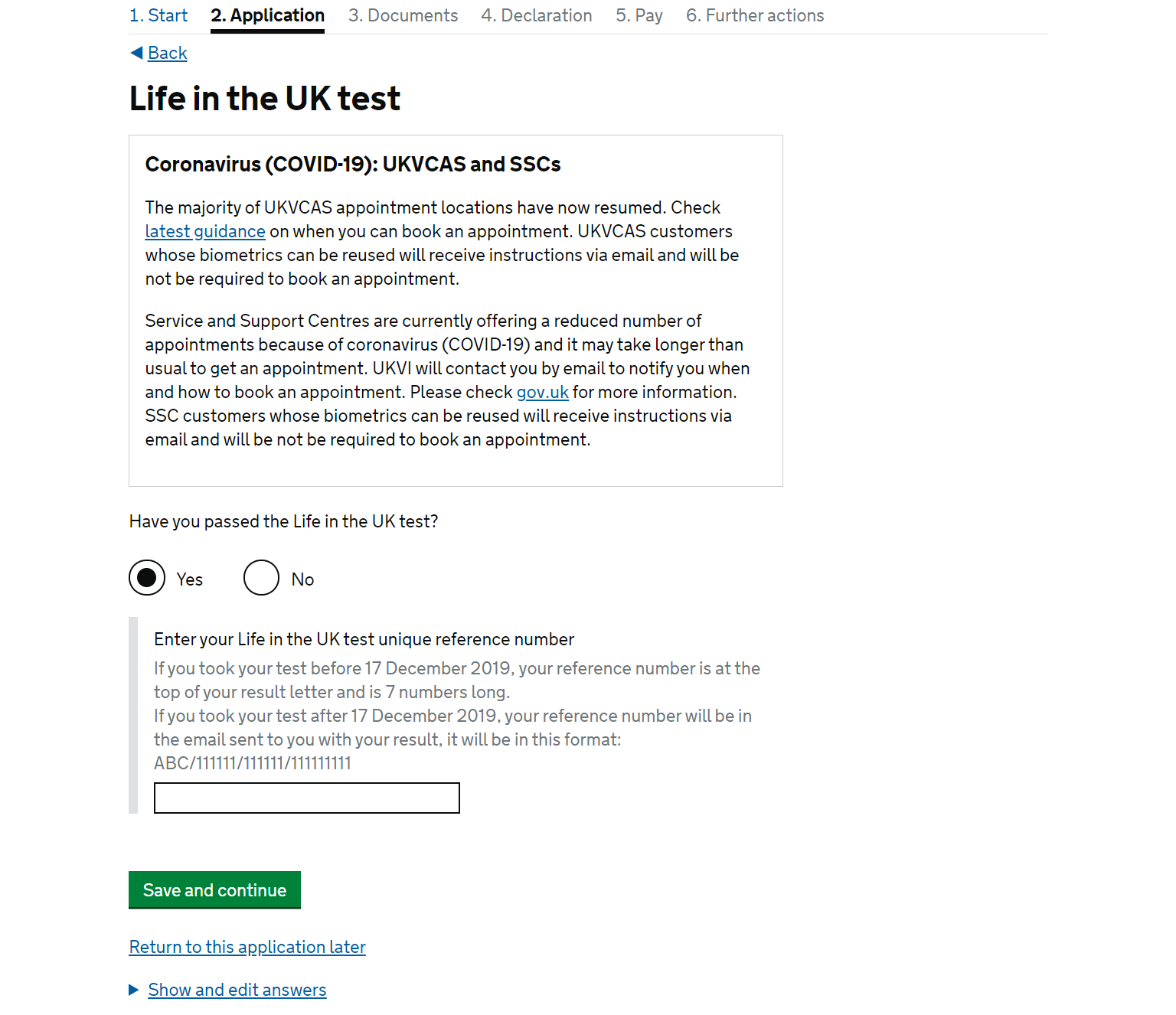 1. Start 2. Application 3. Documents 4. Declaration 5. Pay 6. Further actions

Back

Life in the UK test

Coronavirus (COVID-19): UKVCAS and SSCs

The majority of UKVCAS appointment locations have now resumed. Check latest guidance on when you can book an appointment. UKVCAS customers whose biometrics can be reused will receive instructions via email and will be not be required to book an appointment.

Service and Support Centres are currently offering a reduced number of appointments because of coronavirus (COVID-19) and it may take longer than usual to get an appointment. UKVI will contact you by email to notify you when and how to book an appointment. Please check gov.uk for more information. SSC customers whose biometrics can be reused will receive instructions via email and will be not be required to book an appointment.

Have you passed the Life in the UK test?

Yes No

Enter your Life in the UK test unique reference number

If you took your test before 17 December 2019, your reference number is at the top of your result letter and is 7 numbers long.
If you took your test after 17 December 2019, your reference number will be in the email sent to you with your result, it will be in this format: ABC/111111/111111/111111111

Save and continue

Return to this application later

Show and edit answers